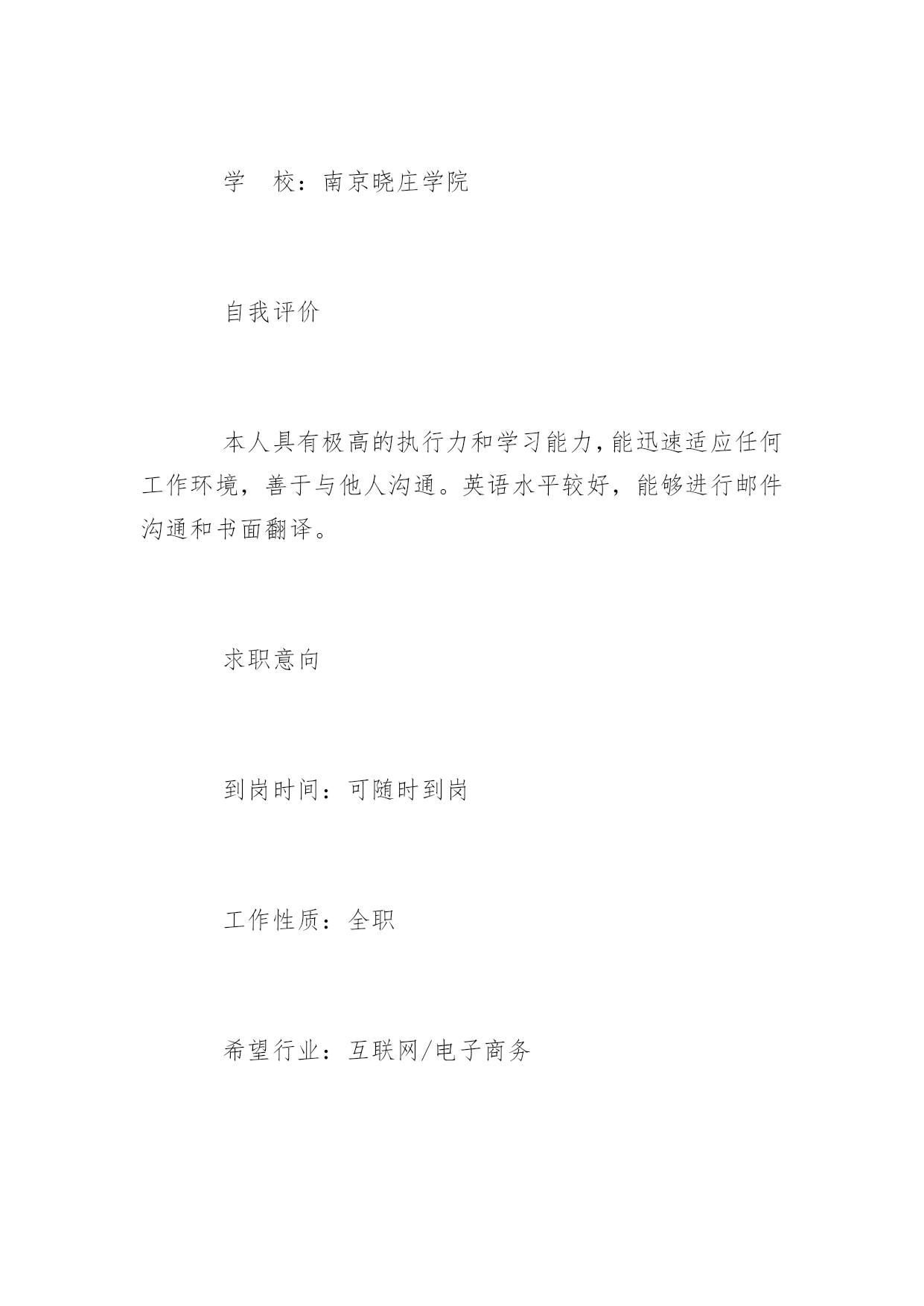 学　校：南京晓庄学院

自我评价

本人具有极高的执行力和学习能力，能迅速适应任何工作环境，善于与他人沟通。英语水平较好，能够进行邮件沟通和书面翻译。

求职意向

到岗时间：可随时到岗

工作性质：全职

希望行业：互联网/电子商务